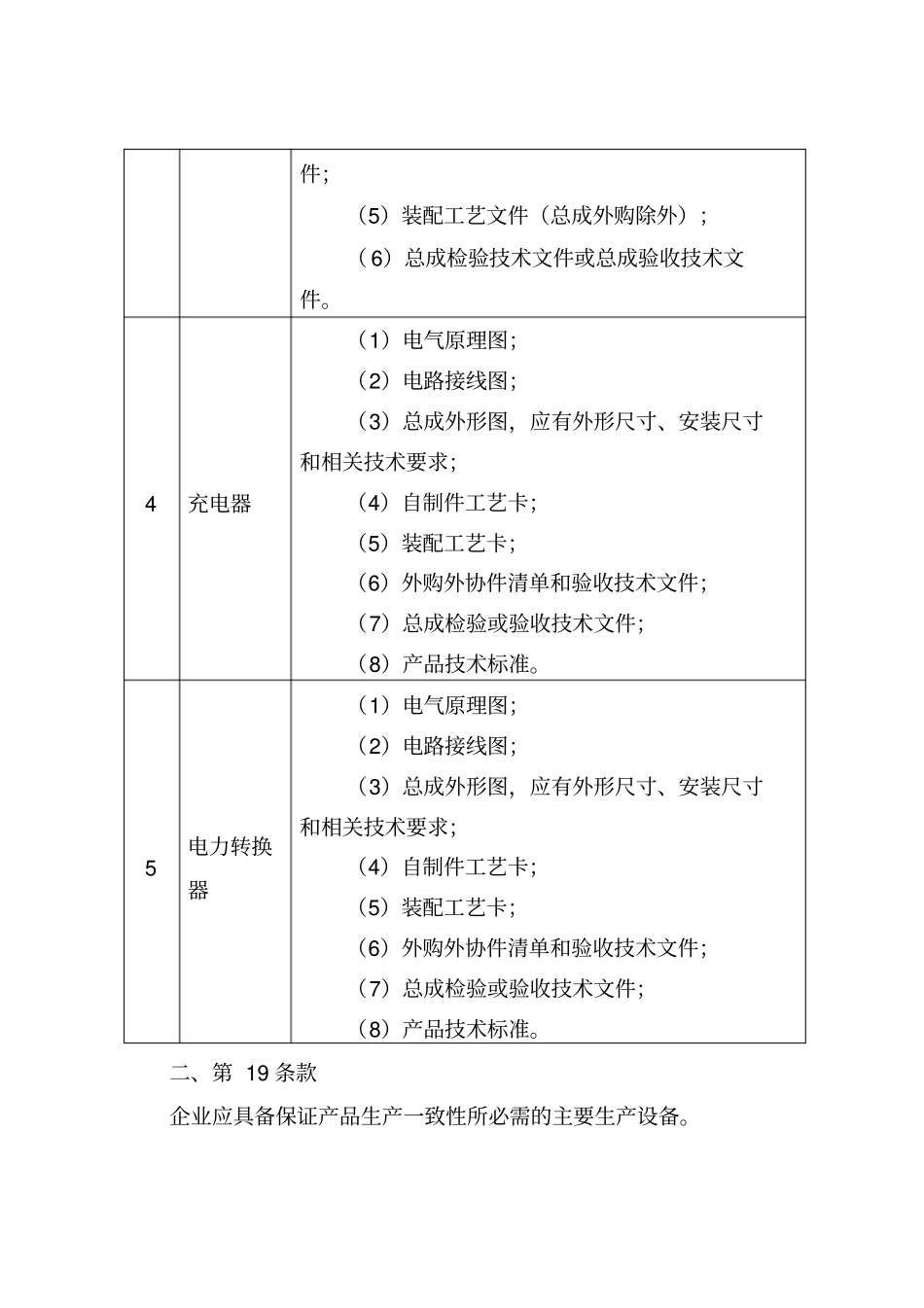 |   |   |   |
|---|---|---|
|   |   | 件；<br>（5）装配工艺文件（总成外购除外）；<br>（6）总成检验技术文件或总成验收技术文件。 |
| 4 | 充电器 | （1）电气原理图；<br>（2）电路接线图；<br>（3）总成外形图，应有外形尺寸、安装尺寸和相关技术要求；<br>（4）自制件工艺卡；<br>（5）装配工艺卡；<br>（6）外购外协件清单和验收技术文件；<br>（7）总成检验或验收技术文件；<br>（8）产品技术标准。 |
| 5 | 电力转换器 | （1）电气原理图；<br>（2）电路接线图；<br>（3）总成外形图，应有外形尺寸、安装尺寸和相关技术要求；<br>（4）自制件工艺卡；<br>（5）装配工艺卡；<br>（6）外购外协件清单和验收技术文件；<br>（7）总成检验或验收技术文件；<br>（8）产品技术标准。 |

二、第 19 条款

企业应具备保证产品生产一致性所必需的主要生产设备。